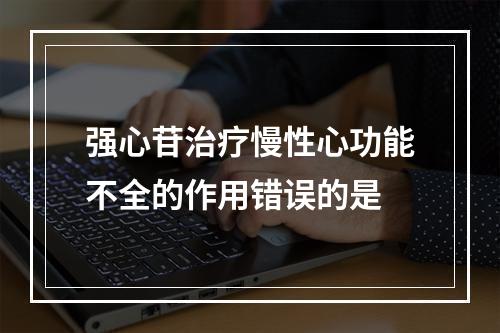 强心苷治疗慢性心功能不全的作用错误的是